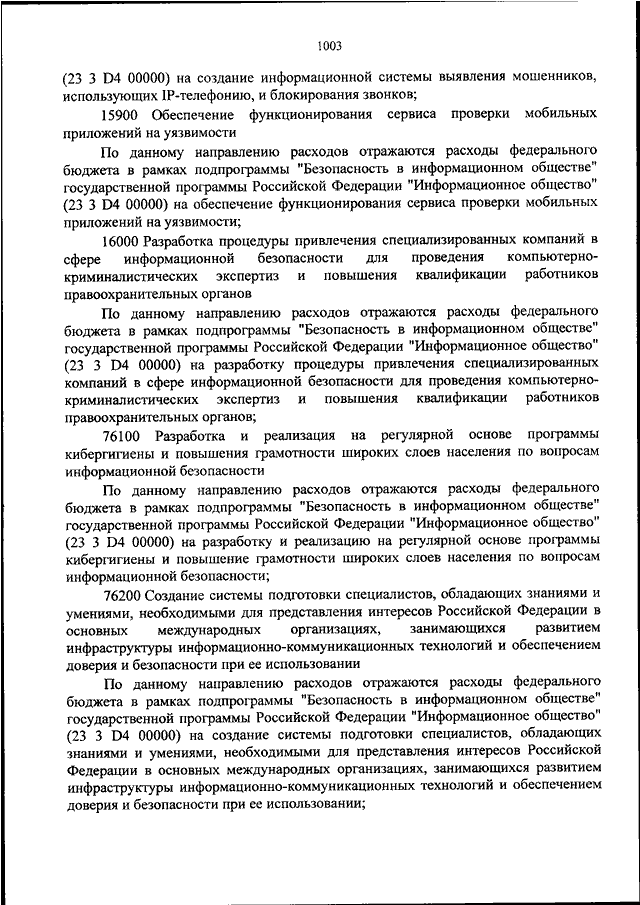 1003

(23 3 D4 00000) на создание информационной системы выявления мошенников, использующих IP-телефонию, и блокирования звонков;

15900 Обеспечение функционирования сервиса проверки мобильных приложений на уязвимости

По данному направлению расходов отражаются расходы федерального бюджета в рамках подпрограммы "Безопасность в информационном обществе" государственной программы Российской Федерации "Информационное общество" (23 3 D4 00000) на обеспечение функционирования сервиса проверки мобильных приложений на уязвимости;

16000 Разработка процедуры привлечения специализированных компаний в сфере информационной безопасности для проведения компьютерно-криминалистических экспертиз и повышения квалификации работников правоохранительных органов

По данному направлению расходов отражаются расходы федерального бюджета в рамках подпрограммы "Безопасность в информационном обществе" государственной программы Российской Федерации "Информационное общество" (23 3 D4 00000) на разработку процедуры привлечения специализированных компаний в сфере информационной безопасности для проведения компьютерно-криминалистических экспертиз и повышения квалификации работников правоохранительных органов;

76100 Разработка и реализация на регулярной основе программы кибергигиены и повышения грамотности широких слоев населения по вопросам информационной безопасности

По данному направлению расходов отражаются расходы федерального бюджета в рамках подпрограммы "Безопасность в информационном обществе" государственной программы Российской Федерации "Информационное общество" (23 3 D4 00000) на разработку и реализацию на регулярной основе программы кибергигиены и повышение грамотности широких слоев населения по вопросам информационной безопасности;

76200 Создание системы подготовки специалистов, обладающих знаниями и умениями, необходимыми для представления интересов Российской Федерации в основных международных организациях, занимающихся развитием инфраструктуры информационно-коммуникационных технологий и обеспечением доверия и безопасности при ее использовании

По данному направлению расходов отражаются расходы федерального бюджета в рамках подпрограммы "Безопасность в информационном обществе" государственной программы Российской Федерации "Информационное общество" (23 3 D4 00000) на создание системы подготовки специалистов, обладающих знаниями и умениями, необходимыми для представления интересов Российской Федерации в основных международных организациях, занимающихся развитием инфраструктуры информационно-коммуникационных технологий и обеспечением доверия и безопасности при ее использовании;